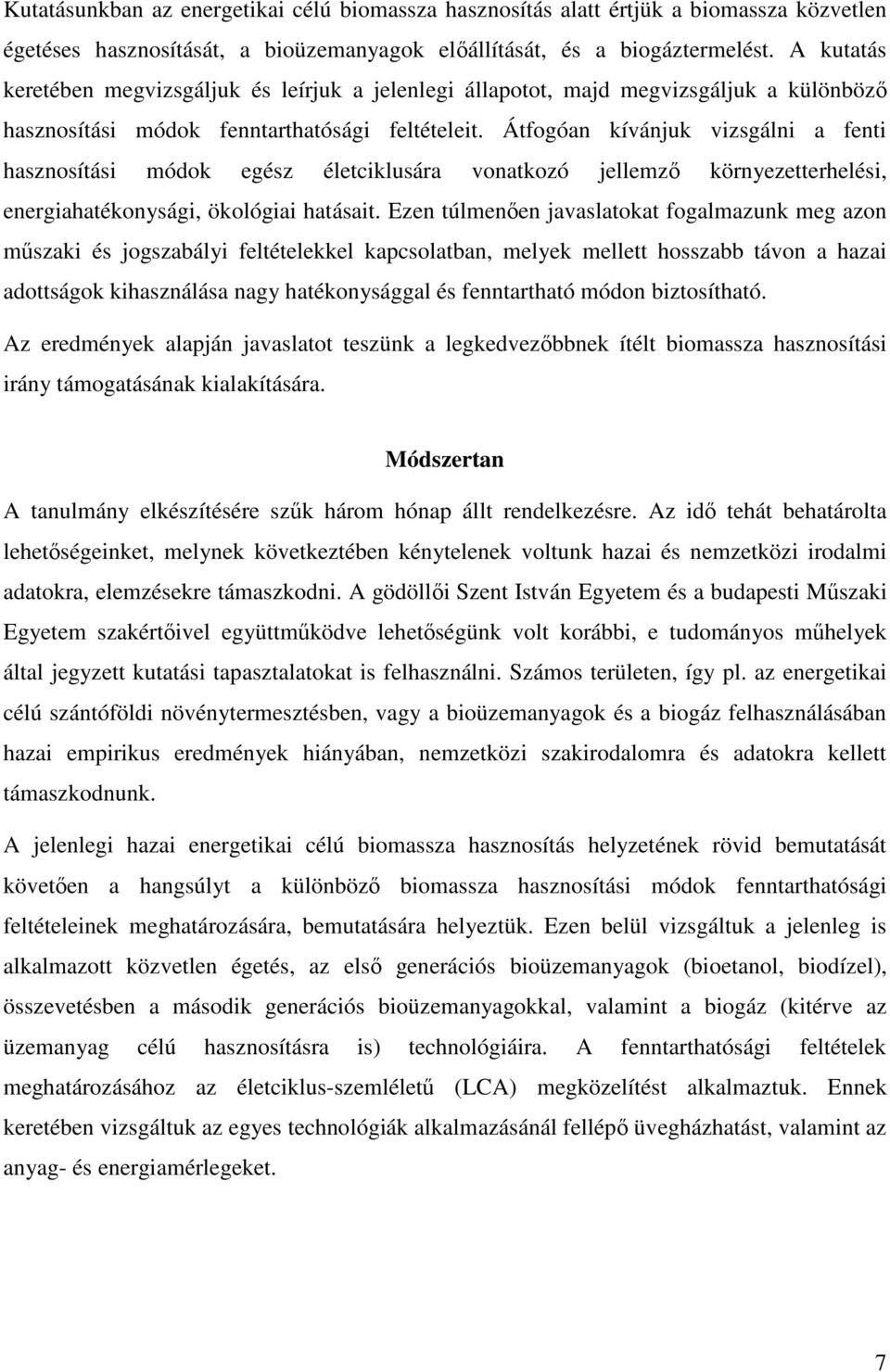 Kutatásunkban az energetikai célú biomassza hasznosítás alatt értjük a biomassza közvetlen égetéses hasznosítását, a bioüzemanyagok előállítását, és a biogáztermelést. A kutatás keretében megvizsgáljuk és leírjuk a jelenlegi állapotot, majd megvizsgáljuk a különböző hasznosítási módok fenntarthatósági feltételeit. Átfogóan kívánjuk vizsgálni a fenti hasznosítási módok egész életciklusára vonatkozó jellemző környezetterhelési, energiahatékonysági, ökológiai hatásait. Ezen túlmenően javaslatokat fogalmazunk meg azon műszaki és jogszabályi feltételekkel kapcsolatban, melyek mellett hosszabb távon a hazai adottságok kihasználása nagy hatékonysággal és fenntartható módon biztosítható.

Az eredmények alapján javaslatot teszünk a legkedvezőbbnek ítélt biomassza hasznosítási irány támogatásának kialakítására.

Módszertan

A tanulmány elkészítésére szűk három hónap állt rendelkezésre. Az idő tehát behatárolta lehetőségeinket, melynek következtében kénytelenek voltunk hazai és nemzetközi irodalmi adatokra, elemzésekre támaszkodni. A gödöllői Szent István Egyetem és a budapesti Műszaki Egyetem szakértőivel együttműködve lehetőségünk volt korábbi, e tudományos műhelyek által jegyzett kutatási tapasztalatokat is felhasználni. Számos területen, így pl. az energetikai célú szántóföldi növénytermesztésben, vagy a bioüzemanyagok és a biogáz felhasználásában hazai empirikus eredmények hiányában, nemzetközi szakirodalomra és adatokra kellett támaszkodnunk.

A jelenlegi hazai energetikai célú biomassza hasznosítás helyzetének rövid bemutatását követően a hangsúlyt a különböző biomassza hasznosítási módok fenntarthatósági feltételeinek meghatározására, bemutatására helyeztük. Ezen belül vizsgáltuk a jelenleg is alkalmazott közvetlen égetés, az első generációs bioüzemanyagok (bioetanol, biodízel), összevetésben a második generációs bioüzemanyagokkal, valamint a biogáz (kitérve az üzemanyag célú hasznosításra is) technológiáira. A fenntarthatósági feltételek meghatározásához az életciklus-szemléletű (LCA) megközelítést alkalmaztuk. Ennek keretében vizsgáltuk az egyes technológiák alkalmazásánál fellépő üvegházhatást, valamint az anyag- és energiamérlegeket.

7